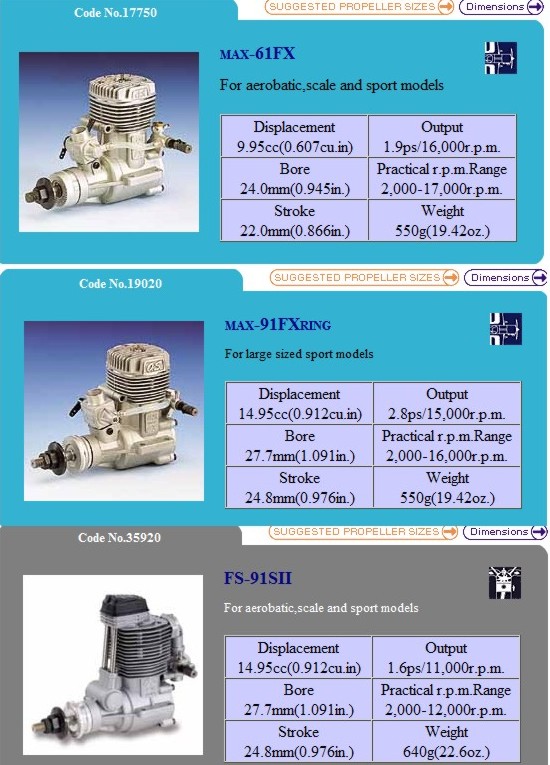 Code No.17750

SUGGESTED PROPELLER SIZES

Dimensions

MAX-61FX

For aerobatic,scale and sport models

| Displacement 9.95cc(0.607cu.in) | Output 1.9ps/16,000r.p.m. |
|---|---|
| Bore 24.0mm(0.945in.) | Practical r.p.m.Range 2,000-17,000r.p.m. |
| Stroke 22.0mm(0.866in.) | Weight 550g(19.42oz.) |

Code No.19020

SUGGESTED PROPELLER SIZES

Dimensions

MAX-91FXRING

For large sized sport models

| Displacement 14.95cc(0.912cu.in) | Output 2.8ps/15,000r.p.m. |
|---|---|
| Bore 27.7mm(1.091in.) | Practical r.p.m.Range 2,000-16,000r.p.m. |
| Stroke 24.8mm(0.976in.) | Weight 550g(19.42oz.) |

Code No.35920

SUGGESTED PROPELLER SIZES

Dimensions

FS-91SII

For aerobatic,scale and sport models

| Displacement 14.95cc(0.912cu.in) | Output 1.6ps/11,000r.p.m. |
|---|---|
| Bore 27.7mm(1.091in.) | Practical r.p.m.Range 2,000-12,000r.p.m. |
| Stroke 24.8mm(0.976in.) | Weight 640g(22.6oz.) |